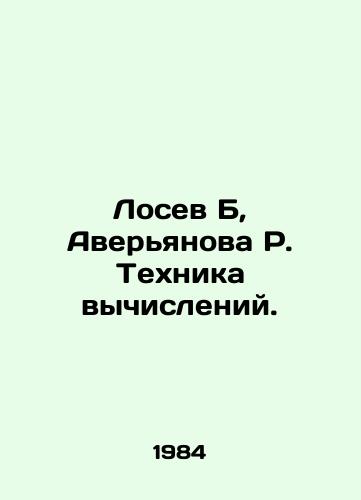 Лосев Б, Аверьянова Р. Техника вычислений.

1984